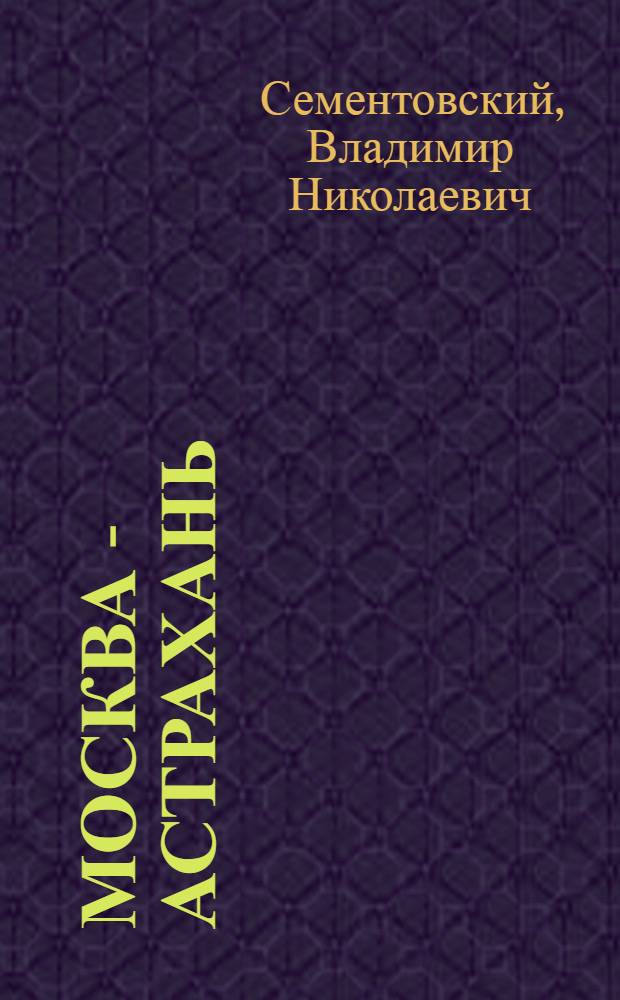 Сементовский, Владимир Николаевич

МОСКВА - АСТРАХАНЬ